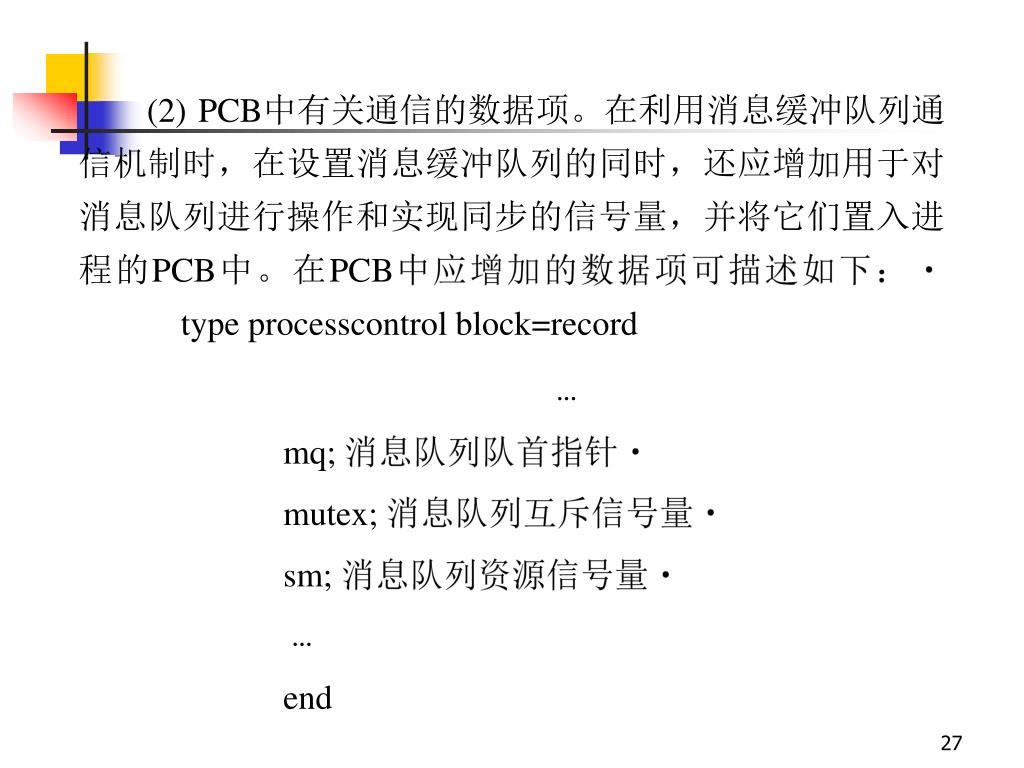 (2) PCB中有关通信的数据项。在利用消息缓冲队列通信机制时，在设置消息缓冲队列的同时，还应增加用于对消息队列进行操作和实现同步的信号量，并将它们置入进程的PCB中。在PCB中应增加的数据项可描述如下：·

type processcontrol block=record

…

mq; 消息队列队首指针·

mutex; 消息队列互斥信号量·

sm; 消息队列资源信号量·

…

end

27